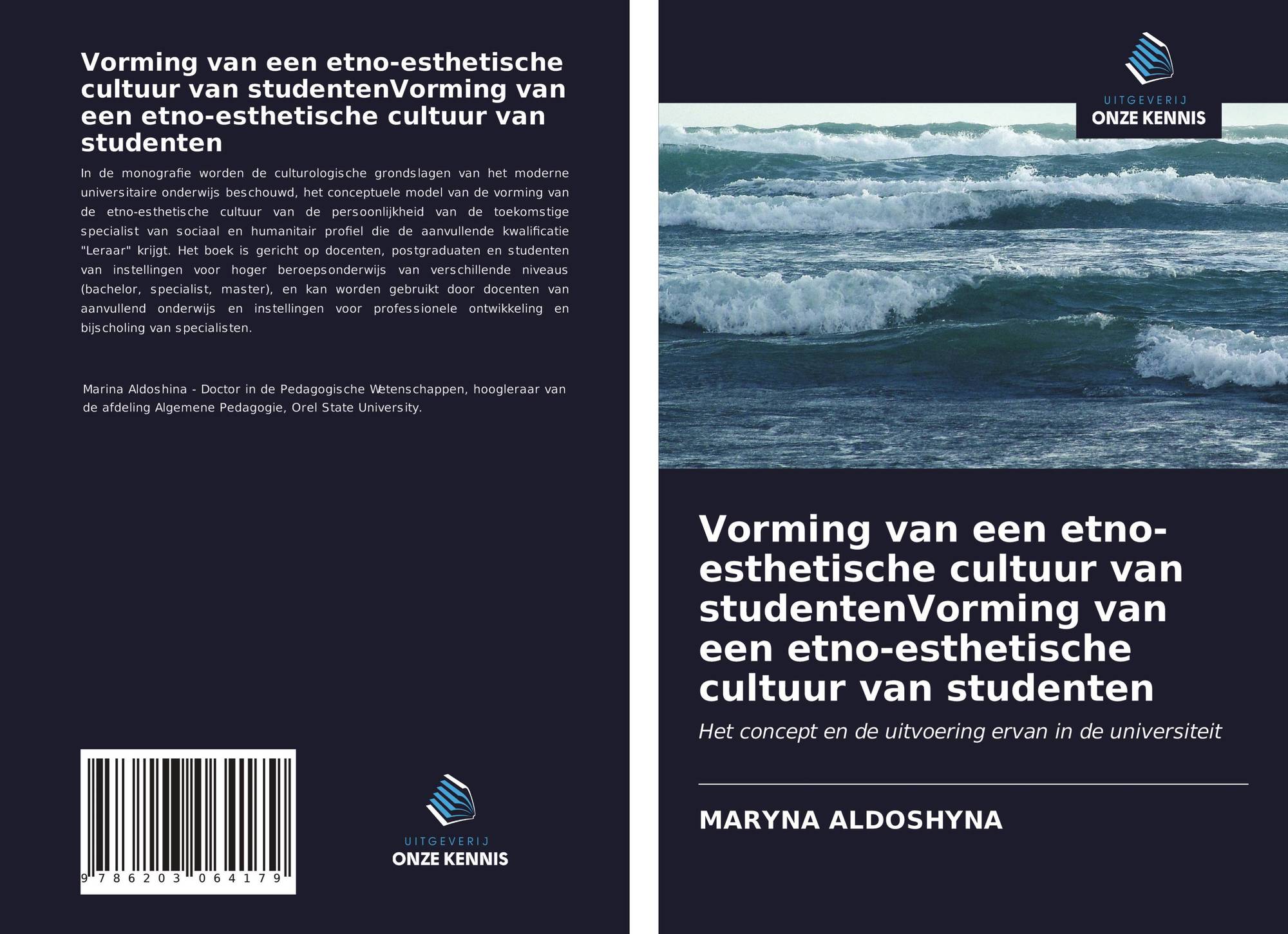 Vorming van een etno-esthetische cultuur van studentenVorming van een etno-esthetische cultuur van studenten

In de monografie worden de culturologische grondslagen van het moderne universitaire onderwijs beschouwd, het conceptuele model van de vorming van de etno-esthetische cultuur van de persoonlijkheid van de toekomstige specialist van sociaal en humanitair profiel die de aanvullende kwalificatie "Leraar" krijgt. Het boek is gericht op docenten, postgraduaten en studenten van instellingen voor hoger beroepsonderwijs van verschillende niveaus (bachelor, specialist, master), en kan worden gebruikt door docenten van aanvullend onderwijs en instellingen voor professionele ontwikkeling en bijscholing van specialisten.

Marina Aldoshina - Doctor in de Pedagogische Wetenschappen, hoogleraar van de afdeling Algemene Pedagogie, Orel State University.

9 786203 064179

UITGEVERIJ
ONZE KENNIS

UITGEVERIJ
ONZE KENNIS

Vorming van een etno-esthetische cultuur van studentenVorming van een etno-esthetische cultuur van studenten

Het concept en de uitvoering ervan in de universiteit

MARYNA ALDOSHYNA